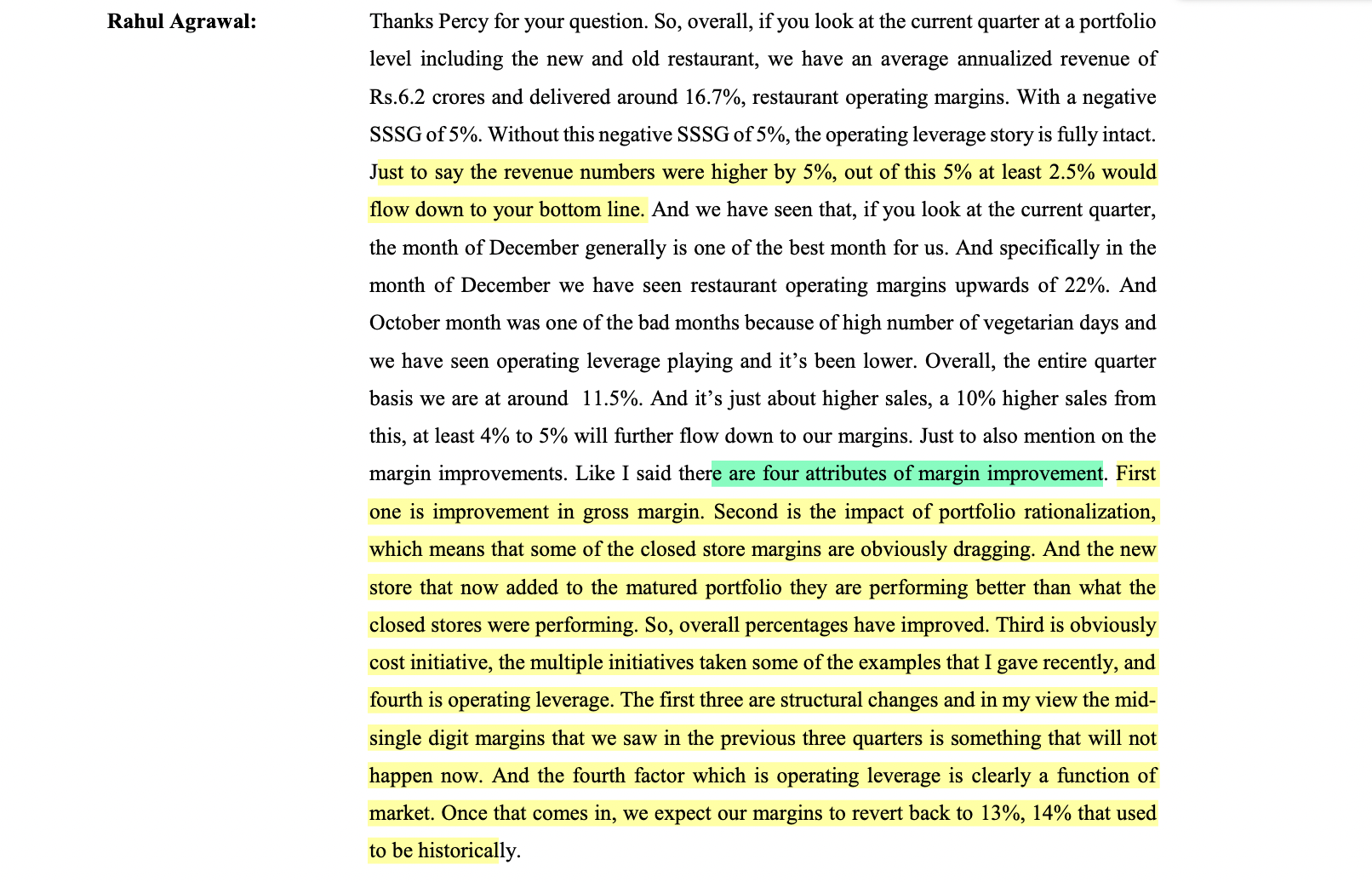 Rahul Agrawal:

Thanks Percy for your question. So, overall, if you look at the current quarter at a portfolio level including the new and old restaurant, we have an average annualized revenue of Rs.6.2 crores and delivered around 16.7%, restaurant operating margins. With a negative SSSG of 5%. Without this negative SSSG of 5%, the operating leverage story is fully intact. Just to say the revenue numbers were higher by 5%, out of this 5% at least 2.5% would flow down to your bottom line. And we have seen that, if you look at the current quarter, the month of December generally is one of the best month for us. And specifically in the month of December we have seen restaurant operating margins upwards of 22%. And October month was one of the bad months because of high number of vegetarian days and we have seen operating leverage playing and it's been lower. Overall, the entire quarter basis we are at around 11.5%. And it's just about higher sales, a 10% higher sales from this, at least 4% to 5% will further flow down to our margins. Just to also mention on the margin improvements. Like I said there are four attributes of margin improvement. First one is improvement in gross margin. Second is the impact of portfolio rationalization, which means that some of the closed store margins are obviously dragging. And the new store that now added to the matured portfolio they are performing better than what the closed stores were performing. So, overall percentages have improved. Third is obviously cost initiative, the multiple initiatives taken some of the examples that I gave recently, and fourth is operating leverage. The first three are structural changes and in my view the mid-single digit margins that we saw in the previous three quarters is something that will not happen now. And the fourth factor which is operating leverage is clearly a function of market. Once that comes in, we expect our margins to revert back to 13%, 14% that used to be historically.